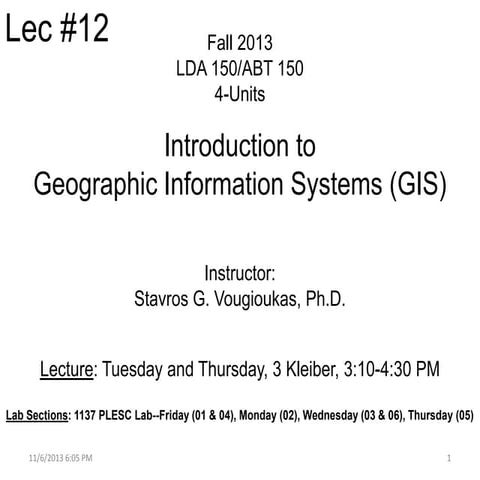 Lec #12

Fall 2013
LDA 150/ABT 150
4-Units

Introduction to
Geographic Information Systems (GIS)

Instructor:
Stavros G. Vougioukas, Ph.D.

Lecture: Tuesday and Thursday, 3 Kleiber, 3:10-4:30 PM

Lab Sections: 1137 PLESC Lab--Friday (01 & 04), Monday (02), Wednesday (03 & 06), Thursday (05)

11/6/2013 6:05 PM

1